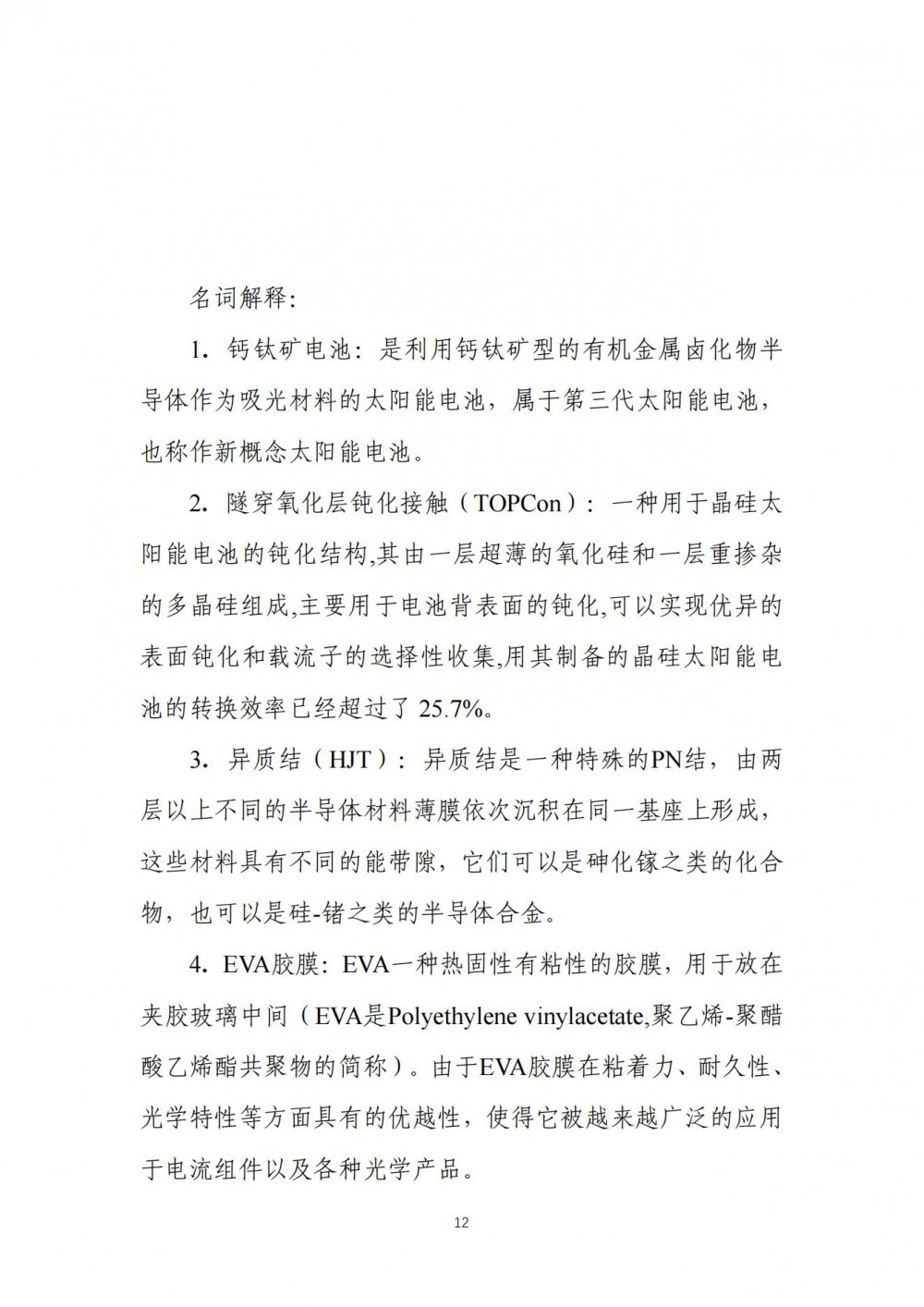 名词解释:

1. 钙钛矿电池：是利用钙钛矿型的有机金属卤化物半导体作为吸光材料的太阳能电池，属于第三代太阳能电池，也称作新概念太阳能电池。

2. 隧穿氧化层钝化接触（TOPCon）：一种用于晶硅太阳能电池的钝化结构,其由一层超薄的氧化硅和一层重掺杂的多晶硅组成,主要用于电池背表面的钝化,可以实现优异的表面钝化和载流子的选择性收集,用其制备的晶硅太阳能电池的转换效率已经超过了 25.7%。

3. 异质结（HJT）：异质结是一种特殊的PN结，由两层以上不同的半导体材料薄膜依次沉积在同一基座上形成，这些材料具有不同的能带隙，它们可以是砷化镓之类的化合物，也可以是硅-锗之类的半导体合金。

4. EVA胶膜：EVA一种热固性有粘性的胶膜，用于放在夹胶玻璃中间（EVA是Polyethylene vinylacetate,聚乙烯-聚醋酸乙烯酯共聚物的简称）。由于EVA胶膜在粘着力、耐久性、光学特性等方面具有的优越性，使得它被越来越广泛的应用于电流组件以及各种光学产品。

12